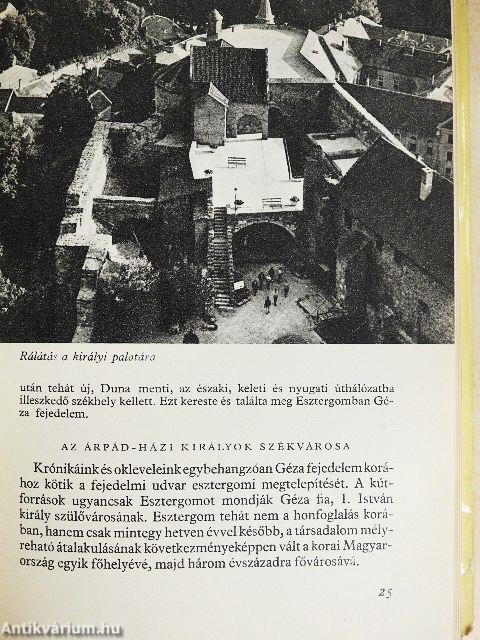 Rálátás a királyi palotára

után tehát új, Duna menti, az északi, keleti és nyugati úthálózatba illeszkedő székhely kellett. Ezt kereste és találta meg Esztergomban Géza fejedelem.

AZ ÁRPÁD-HÁZI KIRÁLYOK SZÉKVÁROSA

Krónikáink és okleveleink egybehangzóan Géza fejedelem korához kötik a fejedelmi udvar esztergomi megtelepítését. A kútforrások ugyancsak Esztergomot mondják Géza fia, I. István király szülővárosának. Esztergom tehát nem a honfoglalás korában, hanem csak mintegy hetven évvel később, a társadalom mélyreható átalakulásának következményeképpen vált a korai Magyarország egyik főhelyévé, majd három évszázadra fővárosává.

25

Antikvárium.hu